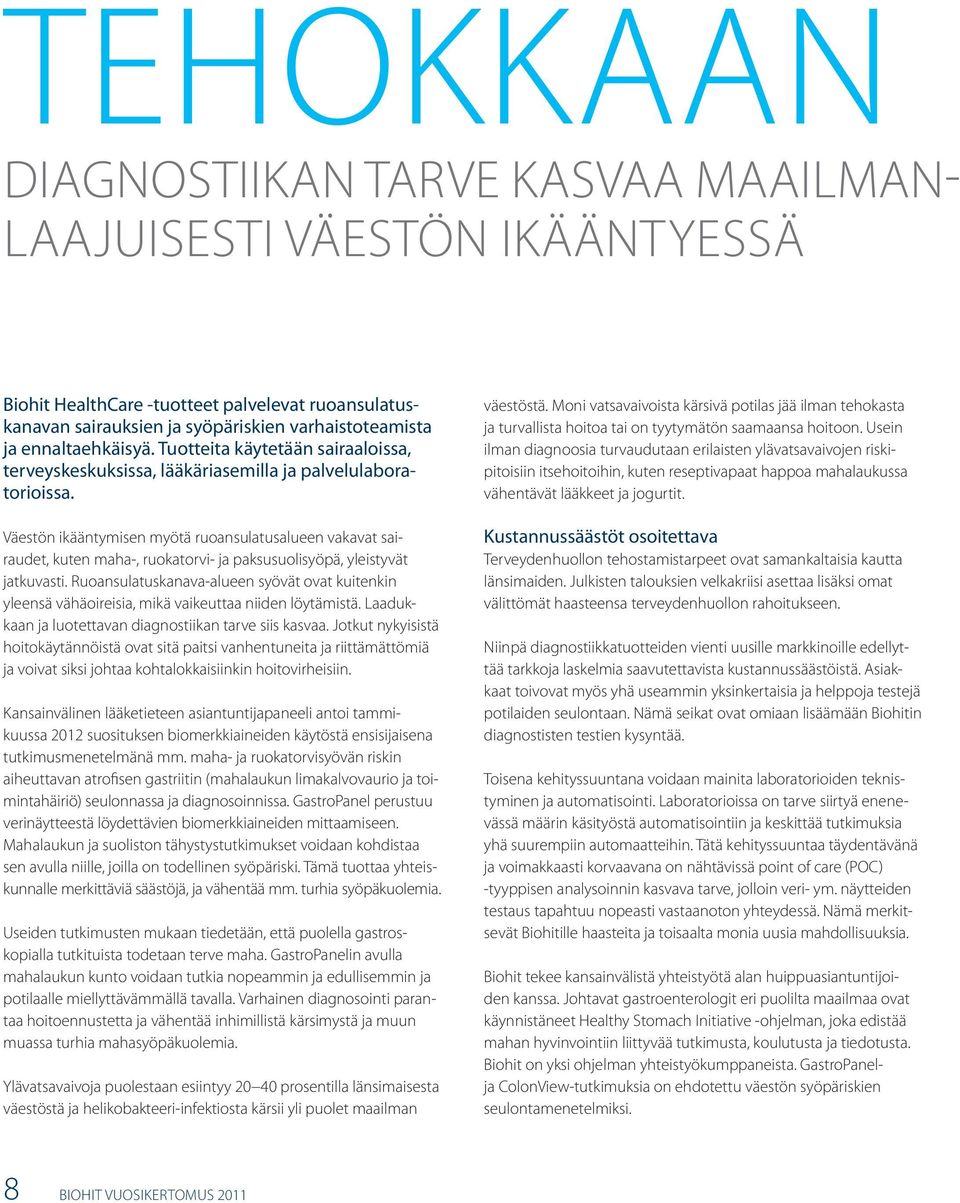 TEHOKKAAN

DIAGNOSTIIKAN TARVE KASVAA MAAILMANLAAJUISESTI VÄESTÖN IKÄÄNTYESSÄ

Biohit HealthCare -tuotteet palvelevat ruoansulatuskanavan sairauksien ja syöpäriskien varhaistoteamista ja ennaltaehkäisyä. Tuotteita käytetään sairaaloissa, terveyskeskuksissa, lääkäriasemilla ja palvelulaboratorioissa.

Väestön ikääntymisen myötä ruoansulatusalueen vakavat sairaudet, kuten maha-, ruokatorvi- ja paksusuolisyöpä, yleistyvät jatkuvasti. Ruoansulatuskanava-alueen syövät ovat kuitenkin yleensä vähäoireisia, mikä vaikeuttaa niiden löytämistä. Laadukkaan ja luotettavan diagnostiikan tarve siis kasvaa. Jotkut nykyisistä hoitokäytännöistä ovat sitä paitsi vanhentuneita ja riittämättömiä ja voivat siksi johtaa kohtalokkaisiinkin hoitovirheisiin.

Kansainvälinen lääketieteen asiantuntijapaneeli antoi tammikuussa 2012 suosituksen biomerkkiaineiden käytöstä ensisijaisena tutkimusmenetelmänä mm. maha- ja ruokatorvisyövän riskin aiheuttavan atrofisen gastriitin (mahalaukun limakalvovaurio ja toimintahäiriö) seulonnassa ja diagnosoinnissa. GastroPanel perustuu verinäytteestä löydettävien biomerkkiaineiden mittaamiseen. Mahalaukun ja suoliston tähystystutkimukset voidaan kohdistaa sen avulla niille, joilla on todellinen syöpäriski. Tämä tuottaa yhteiskunnalle merkittäviä säästöjä, ja vähentää mm. turhia syöpäkuolemia.

Useiden tutkimusten mukaan tiedetään, että puolella gastroskopialla tutkituista todetaan terve maha. GastroPanelin avulla mahalaukun kunto voidaan tutkia nopeammin ja edullisemmin ja potilaalle miellyttävämmällä tavalla. Varhainen diagnosointi parantaa hoitoennustetta ja vähentää inhimillistä kärsimystä ja muun muassa turhia mahasyöpäkuolemia.

Ylävatsavaivoja puolestaan esiintyy 20–40 prosentilla länsimaisesta väestöstä ja helikobakteeri-infektiosta kärsii yli puolet maailman väestöstä. Moni vatsavaivoista kärsivä potilas jää ilman tehokasta ja turvallista hoitoa tai on tyytymätön saamaansa hoitoon. Usein ilman diagnoosia turvaudutaan erilaisten ylävatsavaivojen riskipitoisiin itsehoitoihin, kuten reseptivapaat happoa mahalaukussa vähentävät lääkkeet ja jogurtit.

Kustannussäästöt osoitettava
Terveydenhuollon tehostamistarpeet ovat samankaltaisia kautta länsimaiden. Julkisten talouksien velkakriisi asettaa lisäksi omat välittömät haasteensa terveydenhuollon rahoitukseen.

Niinpä diagnostiikkatuotteiden vienti uusille markkinoille edellyttää tarkkoja laskelmia saavutettavista kustannussäästöistä. Asiakkaat toivovat myös yhä useammin yksinkertaisia ja helppoja testejä potilaiden seulontaan. Nämä seikat ovat omiaan lisäämään Biohitin diagnostisten testien kysyntää.

Toisena kehityssuuntana voidaan mainita laboratorioiden teknistyminen ja automatisointi. Laboratorioissa on tarve siirtyä enenevässä määrin käsityöstä automatisointiin ja keskittää tutkimuksia yhä suurempiin automaatteihin. Tätä kehityssuuntaa täydentävänä ja voimakkaasti korvaavana on nähtävissä point of care (POC) -tyyppisen analysoinnin kasvava tarve, jolloin veri- ym. näytteiden testaus tapahtuu nopeasti vastaanoton yhteydessä. Nämä merkitsevät Biohitille haasteita ja toisaalta monia uusia mahdollisuuksia.

Biohit tekee kansainvälistä yhteistyötä alan huippuasiantuntijoiden kanssa. Johtavat gastroenterologit eri puolilta maailmaa ovat käynnistäneet Healthy Stomach Initiative -ohjelman, joka edistää mahan hyvinvointiin liittyvää tutkimusta, koulutusta ja tiedotusta. Biohit on yksi ohjelman yhteistyökumppaneista. GastroPanel- ja ColonView-tutkimuksia on ehdotettu väestön syöpäriskien seulontamenetelmiksi.

8 BIOHIT VUOSIKERTOMUS 2011